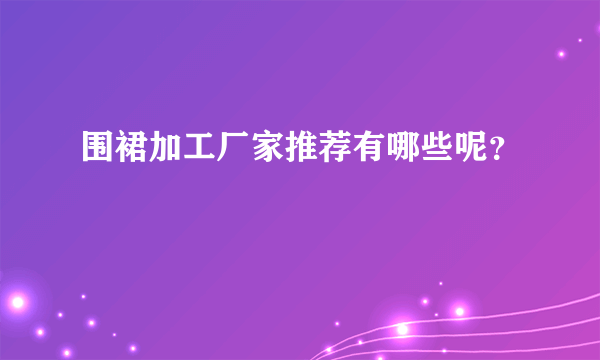 围裙加工厂家推荐有哪些呢？